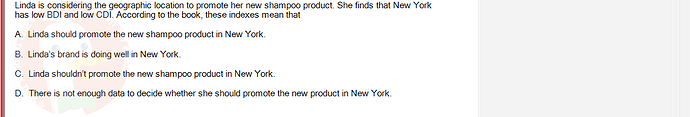 Linda is considering the geographic location to promote her new shampoo product. She finds that New York has low BDI and low CDI. According to the book, these indexes mean that

A. Linda should promote the new shampoo product in New York.

B. Linda's brand is doing well in New York.

C. Linda shouldn't promote the new shampoo product in New York.

D. There is not enough data to decide whether she should promote the new product in New York.